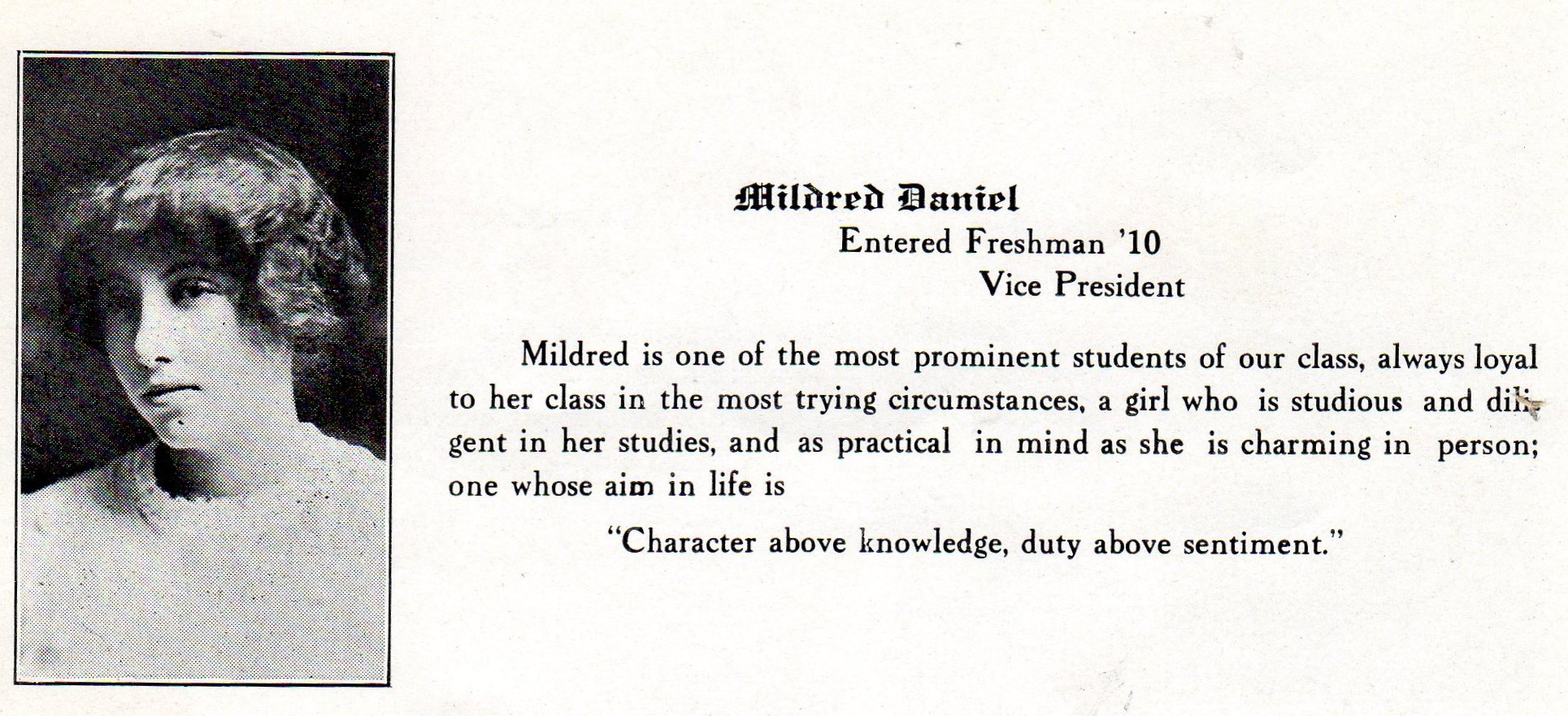 Mildred Daniel

Entered Freshman '10

Vice President

Mildred is one of the most prominent students of our class, always loyal to her class in the most trying circumstances, a girl who is studious and diligent in her studies, and as practical in mind as she is charming in person; one whose aim in life is

"Character above knowledge, duty above sentiment."